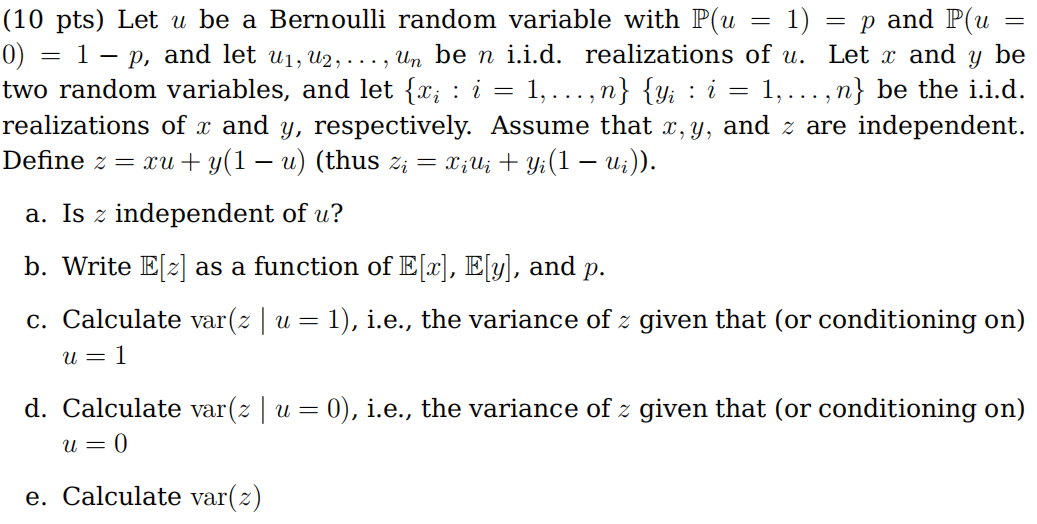 (10 pts) Let $u$ be a Bernoulli random variable with $\mathbb{P}(u = 1) = p$ and $\mathbb{P}(u = 0) = 1 - p$, and let $u_1, u_2, \ldots, u_n$ be $n$ i.i.d. realizations of $u$. Let $x$ and $y$ be two random variables, and let $\{x_i : i = 1, \ldots, n\}$ $\{y_i : i = 1, \ldots, n\}$ be the i.i.d. realizations of $x$ and $y$, respectively. Assume that $x, y$, and $z$ are independent. Define $z = xu + y(1 - u)$ (thus $z_i = x_i u_i + y_i(1 - u_i)$).

a. Is $z$ independent of $u$?

b. Write $\mathbb{E}[z]$ as a function of $\mathbb{E}[x]$, $\mathbb{E}[y]$, and $p$.

c. Calculate $\mathrm{var}(z \mid u = 1)$, i.e., the variance of $z$ given that (or conditioning on) $u = 1$

d. Calculate $\mathrm{var}(z \mid u = 0)$, i.e., the variance of $z$ given that (or conditioning on) $u = 0$

e. Calculate $\mathrm{var}(z)$